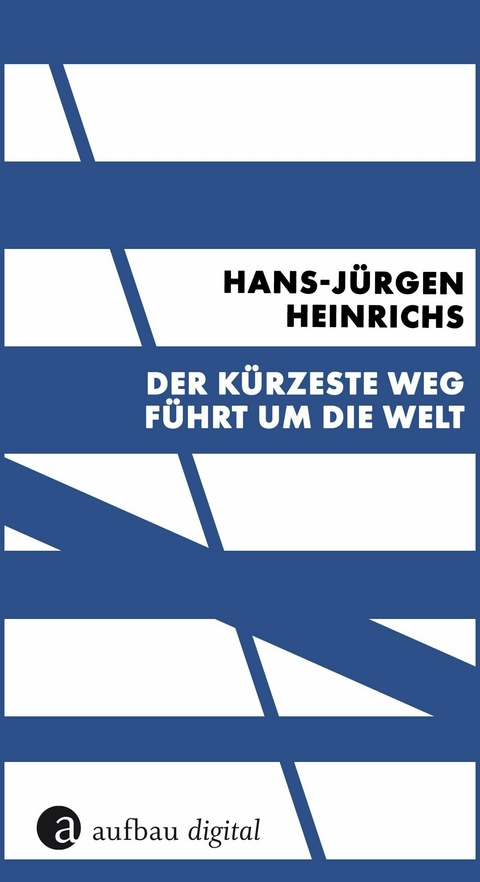 HANS-JÜRGEN HEINRICHS

DER KÜRZESTE WEG FÜHRT UM DIE WELT

a aufbau digital